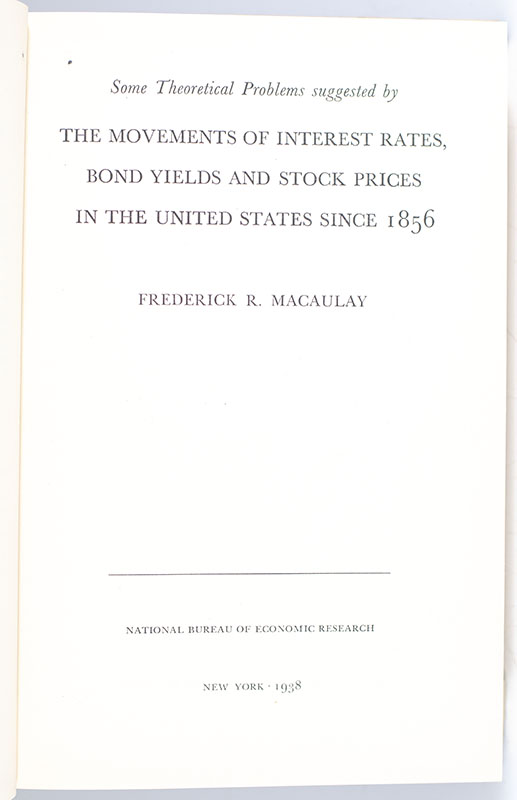 Some Theoretical Problems suggested by

THE MOVEMENTS OF INTEREST RATES, BOND YIELDS AND STOCK PRICES IN THE UNITED STATES SINCE 1856

FREDERICK R. MACAULAY

NATIONAL BUREAU OF ECONOMIC RESEARCH

NEW YORK · 1938